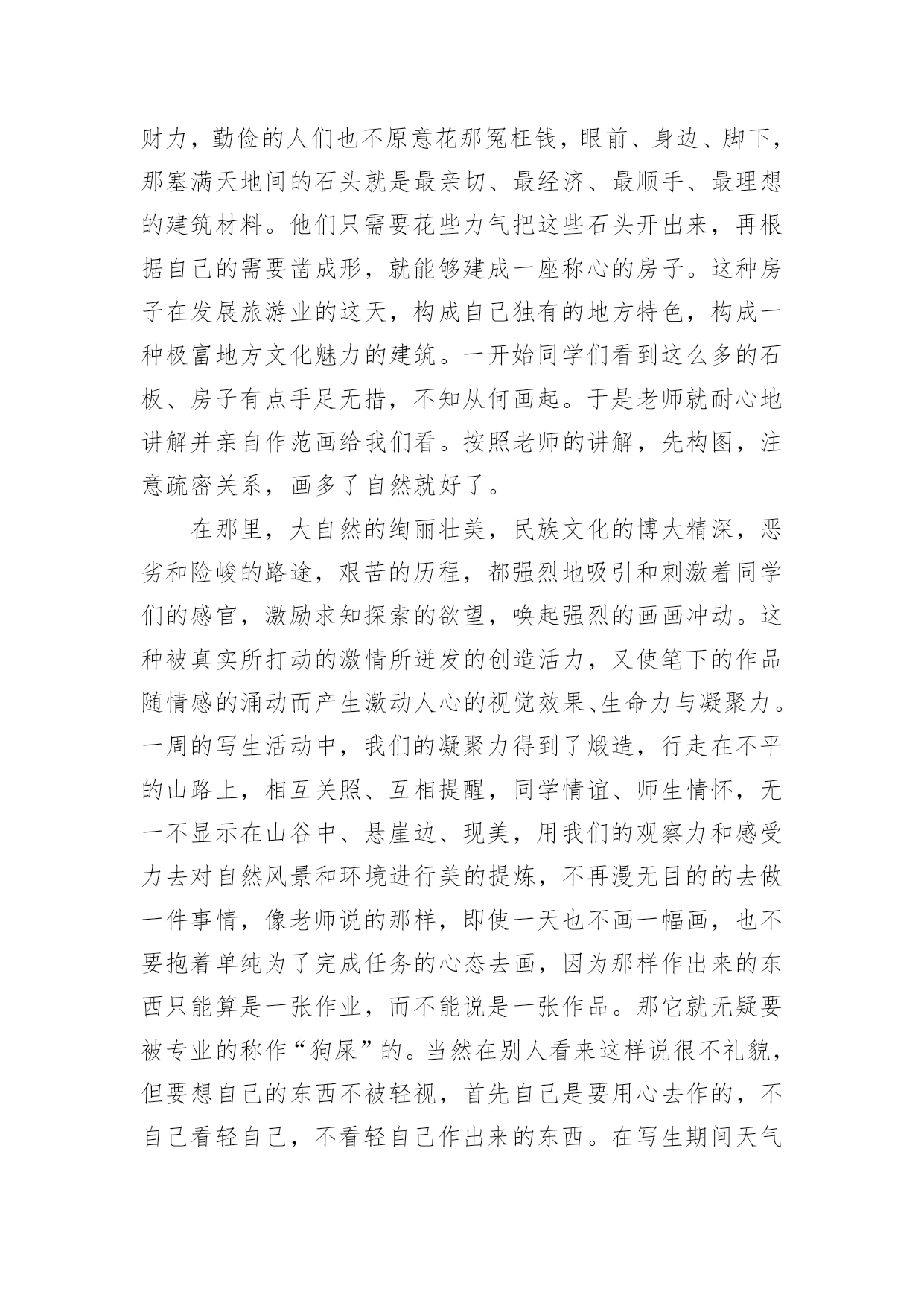 财力，勤俭的人们也不原意花那冤枉钱，眼前、身边、脚下，那塞满天地间的石头就是最亲切、最经济、最顺手、最理想的建筑材料。他们只需要花些力气把这些石头开出来，再根据自己的需要凿成形，就能够建成一座称心的房子。这种房子在发展旅游业的这天，构成自己独有的地方特色，构成一种极富地方文化魅力的建筑。一开始同学们看到这么多的石板、房子有点手足无措，不知从何画起。于是老师就耐心地讲解并亲自作范画给我们看。按照老师的讲解，先构图，注意疏密关系，画多了自然就好了。

在那里，大自然的绚丽壮美，民族文化的博大精深，恶劣和险峻的路途，艰苦的历程，都强烈地吸引和刺激着同学们的感官，激励求知探索的欲望，唤起强烈的画画冲动。这种被真实所打动的激情所迸发的创造活力，又使笔下的作品随情感的涌动而产生激动人心的视觉效果、生命力与凝聚力。一周的写生活动中，我们的凝聚力得到了煅造，行走在不平的山路上，相互关照、互相提醒，同学情谊、师生情怀，无一不显示在山谷中、悬崖边、现美，用我们的观察力和感受力去对自然风景和环境进行美的提炼，不再漫无目的的去做一件事情，像老师说的那样，即使一天也不画一幅画，也不要抱着单纯为了完成任务的心态去画，因为那样作出来的东西只能算是一张作业，而不能说是一张作品。那它就无疑要被专业的称作“狗屎”的。当然在别人看来这样说很不礼貌，但要想自己的东西不被轻视，首先自己是要用心去作的，不自己看轻自己，不看轻自己作出来的东西。在写生期间天气